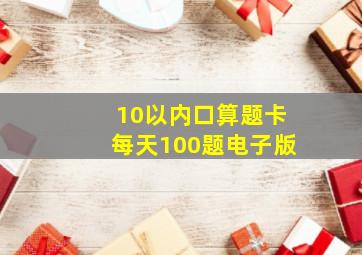 10以内口算题卡
每天100题电子版